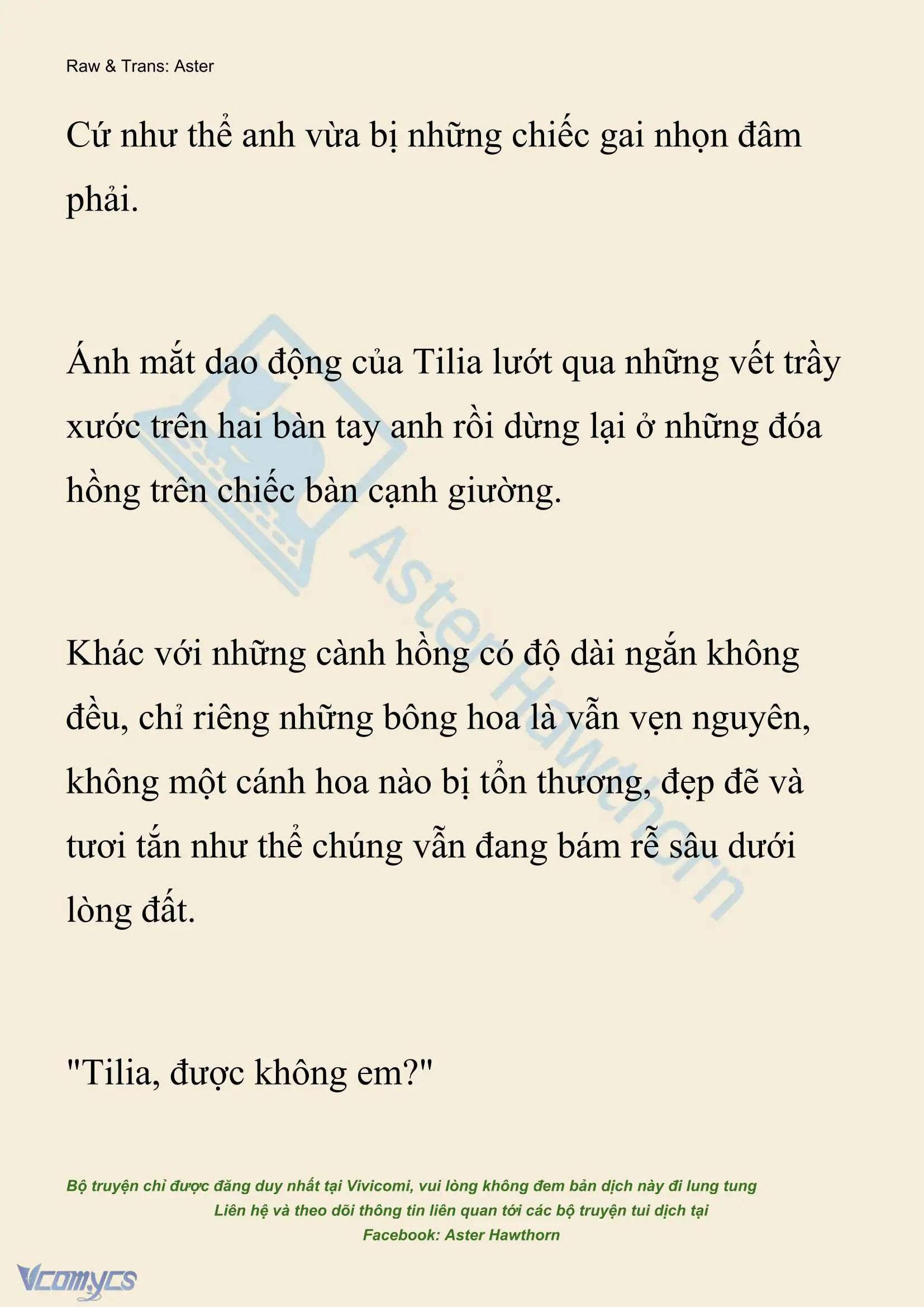 Raw & Trans: Aster

Cứ như thể anh vừa bị những chiếc gai nhọn đâm phải.

Ánh mắt dao động của Tilia lướt qua những vết trầy xước trên hai bàn tay anh rồi dừng lại ở những đóa hồng trên chiếc bàn cạnh giường.

Khác với những cành hồng có độ dài ngắn không đều, chỉ riêng những bông hoa là vẫn vẹn nguyên, không một cánh hoa nào bị tổn thương, đẹp đẽ và tươi tắn như thể chúng vẫn đang bám rễ sâu dưới lòng đất.

"Tilia, được không em?"

Aster Hawthorn

Bộ truyện chỉ được đăng duy nhất tại Vivicomi, vui lòng không đem bản dịch này đi lung tung
Liên hệ và theo dõi thông tin liên quan tới các bộ truyện tui dịch tại
Facebook: Aster Hawthorn

Vcomycs